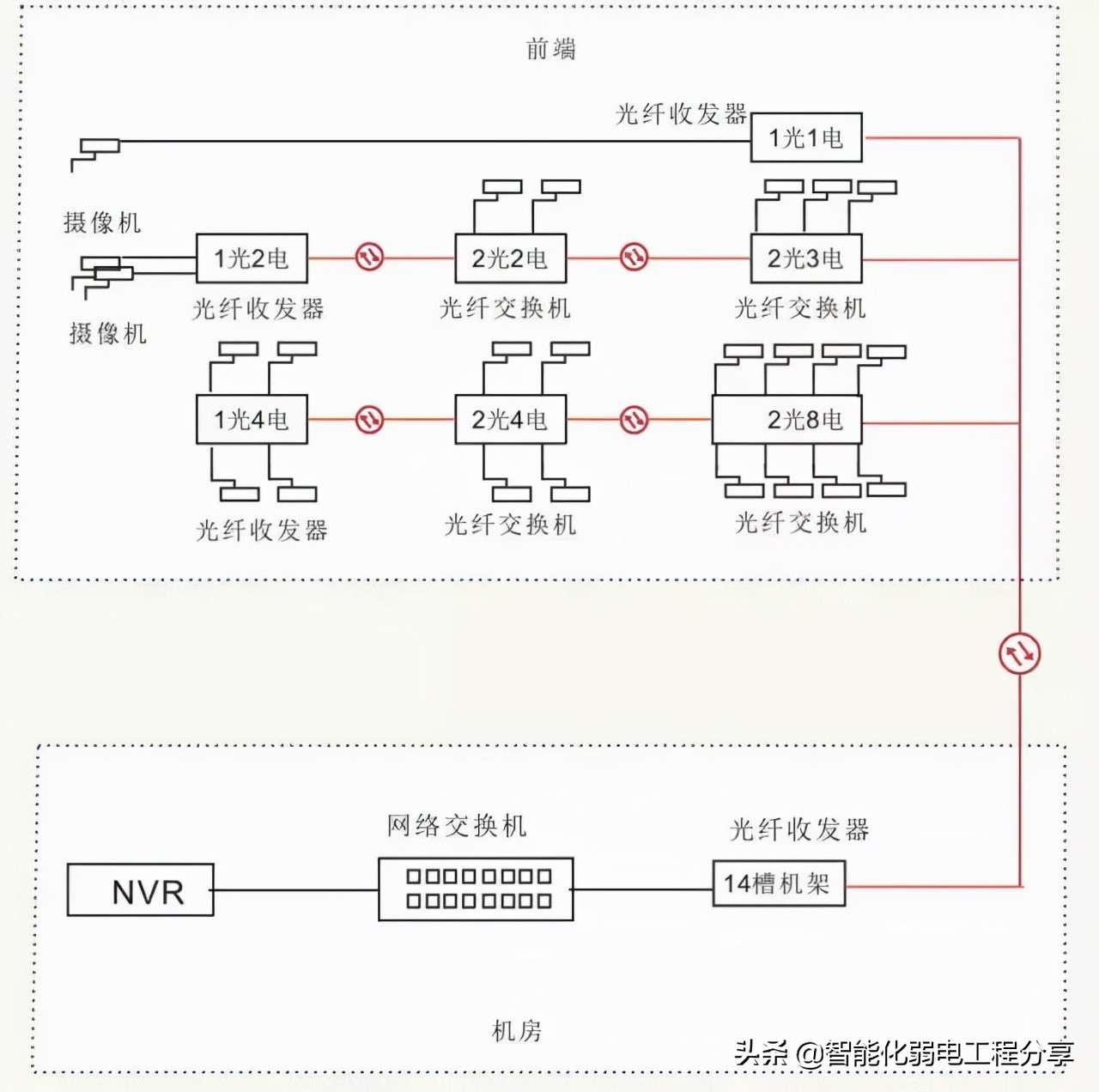 前端

光纤收发器

1光1电

摄像机

1光2电

2光2电

2光3电

光纤收发器

光纤交换机

光纤交换机

摄像机

1光4电

2光4电

2光8电

光纤收发器

光纤交换机

光纤交换机

网络交换机

光纤收发器

NVR

14槽机架

机房

头条 @智能化弱电工程分享